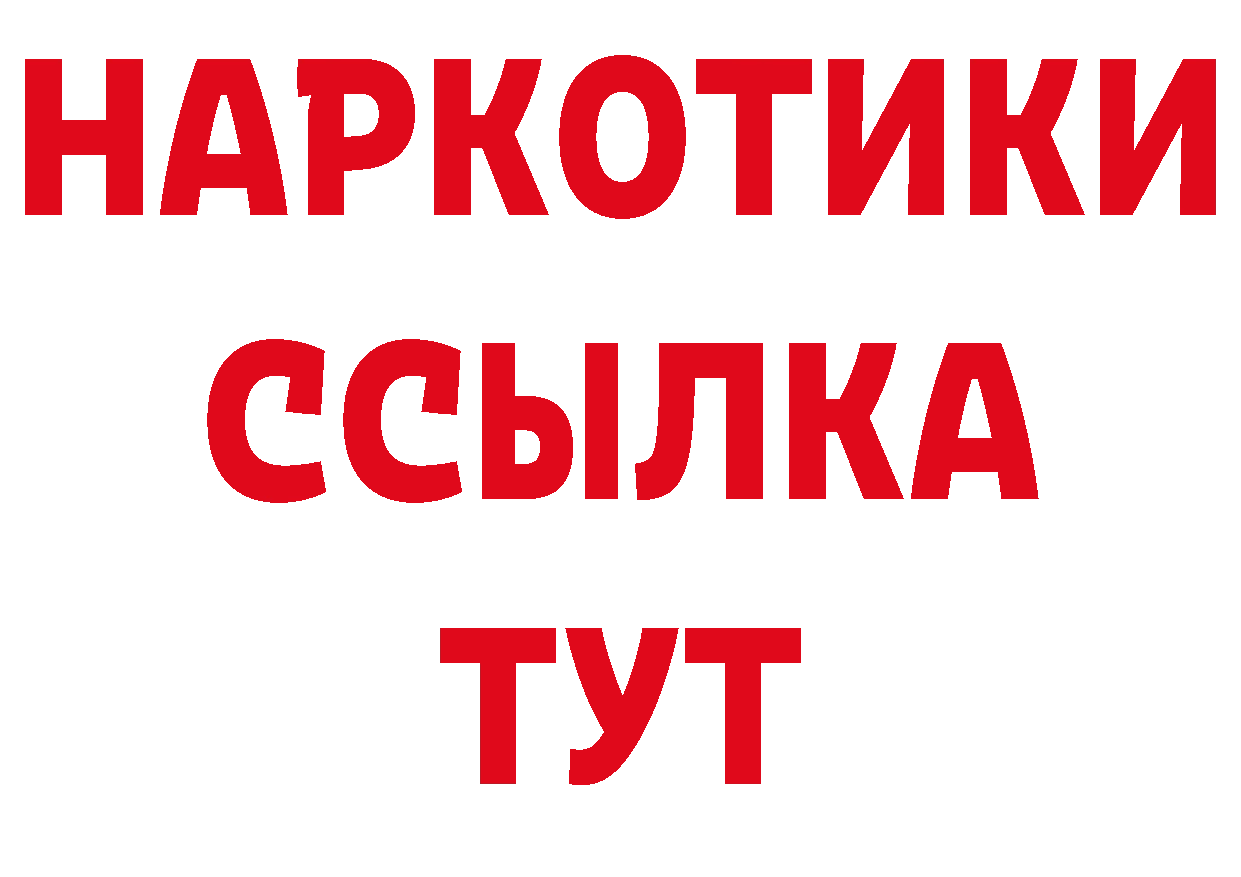 НАРКОТИКИ
ССЫЛКА
ТУТ